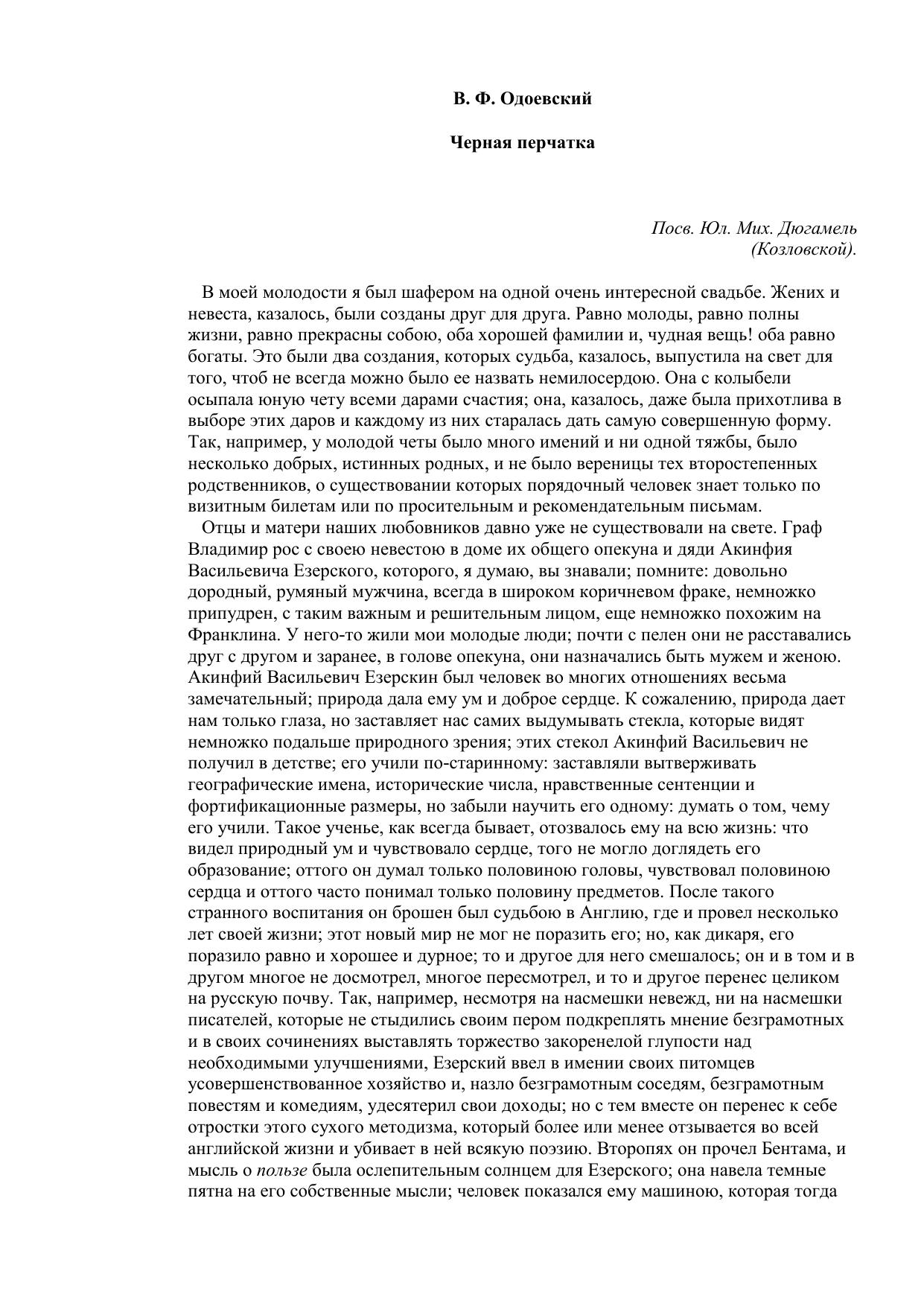 В. Ф. Одоевский

Черная перчатка

Посв. Юл. Мих. Дюгамель
(Козловской).

В моей молодости я был шафером на одной очень интересной свадьбе. Жених и невеста, казалось, были созданы друг для друга. Равно молоды, равно полны жизни, равно прекрасны собою, оба хорошей фамилии и, чудная вещь! оба равно богаты. Это были два создания, которых судьба, казалось, выпустила на свет для того, чтоб не всегда можно было ее назвать немилосердою. Она с колыбели осыпала юную чету всеми дарами счастия; она, казалось, даже была прихотлива в выборе этих даров и каждому из них старалась дать самую совершенную форму. Так, например, у молодой четы было много имений и ни одной тяжбы, было несколько добрых, истинных родных, и не было вереницы тех второстепенных родственников, о существовании которых порядочный человек знает только по визитным билетам или по просительным и рекомендательным письмам.

Отцы и матери наших любовников давно уже не существовали на свете. Граф Владимир рос с своею невестою в доме их общего опекуна и дяди Акинфия Васильевича Езерского, которого, я думаю, вы знавали; помните: довольно дородный, румяный мужчина, всегда в широком коричневом фраке, немножко припудрен, с таким важным и решительным лицом, еще немножко похожим на Франклина. У него-то жили мои молодые люди; почти с пелен они не расставались друг с другом и заранее, в голове опекуна, они назначались быть мужем и женою. Акинфий Васильевич Езерскин был человек во многих отношениях весьма замечательный; природа дала ему ум и доброе сердце. К сожалению, природа дает нам только глаза, но заставляет нас самих выдумывать стекла, которые видят немножко подальше природного зрения; этих стекол Акинфий Васильевич не получил в детстве; его учили по-старинному: заставляли вытверживать географические имена, исторические числа, нравственные сентенции и фортификационные размеры, но забыли научить его одному: думать о том, чему его учили. Такое ученье, как всегда бывает, отозвалось ему на всю жизнь: что видел природный ум и чувствовало сердце, того не могло доглядеть его образование; оттого он думал только половиною головы, чувствовал половиною сердца и оттого часто понимал только половину предметов. После такого странного воспитания он брошен был судьбою в Англию, где и провел несколько лет своей жизни; этот новый мир не мог не поразить его; но, как дикаря, его поразило равно и хорошее и дурное; то и другое для него смешалось; он и в том и в другом многое не досмотрел, многое пересмотрел, и то и другое перенес целиком на русскую почву. Так, например, несмотря на насмешки невежд, ни на насмешки писателей, которые не стыдились своим пером подкреплять мнение безграмотных и в своих сочинениях выставлять торжество закоренелой глупости над необходимыми улучшениями, Езерский ввел в имении своих питомцев усовершенствованное хозяйство и, назло безграмотным соседям, безграмотным повестям и комедиям, удесятерил свои доходы; но с тем вместе он перенес к себе отростки этого сухого методизма, который более или менее отзывается во всей английской жизни и убивает в ней всякую поэзию. Второпях он прочел Бентама, и мысль о пользе была ослепительным солнцем для Езерского; она навела темные пятна на его собственные мысли; человек показался ему машиною, которая тогда